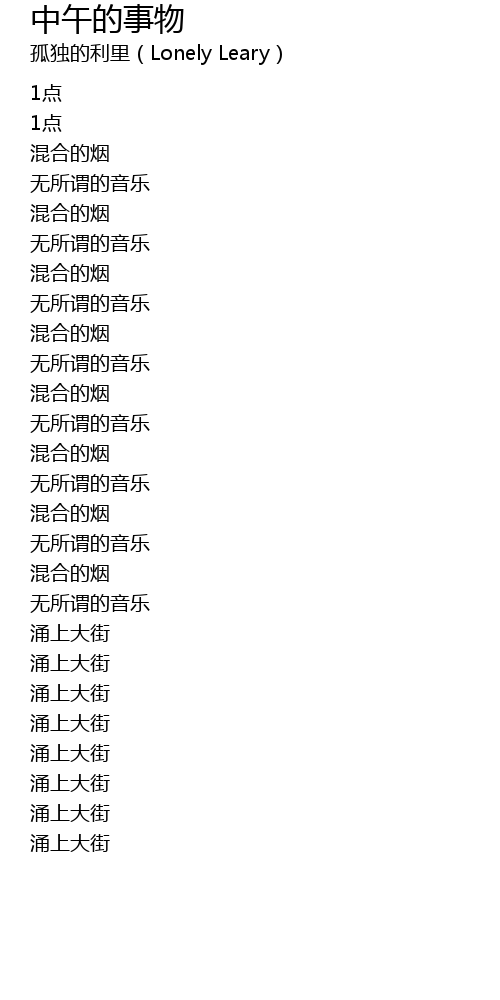 中午的事物
孤独的利里（Lonely Leary）

1点
1点
混合的烟
无所谓的音乐
混合的烟
无所谓的音乐
混合的烟
无所谓的音乐
混合的烟
无所谓的音乐
混合的烟
无所谓的音乐
混合的烟
无所谓的音乐
混合的烟
无所谓的音乐
混合的烟
无所谓的音乐
涌上大街
涌上大街
涌上大街
涌上大街
涌上大街
涌上大街
涌上大街
涌上大街